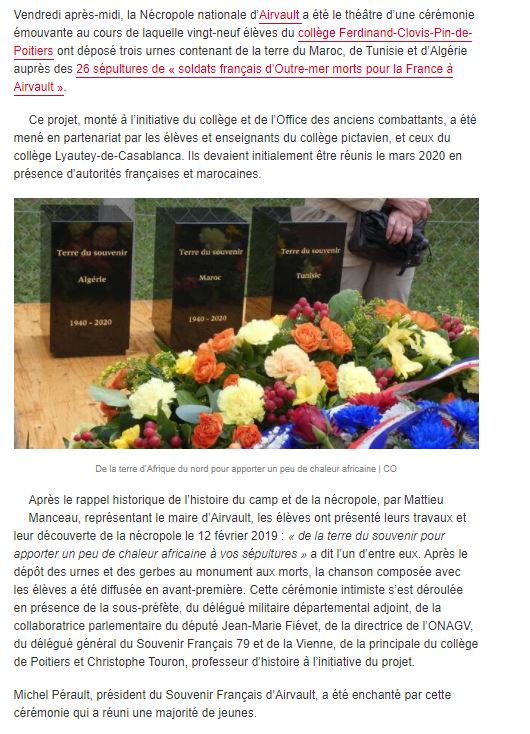 Vendredi après-midi, la Nécropole nationale d'Airvault a été le théâtre d'une cérémonie émouvante au cours de laquelle vingt-neuf élèves du collège Ferdinand-Clovis-Pin-de-Poitiers ont déposé trois urnes contenant de la terre du Maroc, de Tunisie et d'Algérie auprès des 26 sépultures de « soldats français d'Outre-mer morts pour la France à Airvault ».

Ce projet, monté à l'initiative du collège et de l'Office des anciens combattants, a été mené en partenariat par les élèves et enseignants du collège pictavien, et ceux du collège Lyautey-de-Casablanca. Ils devaient initialement être réunis le mars 2020 en présence d'autorités françaises et marocaines.

Terre du souvenir
Algérie
1940 - 2020

Terre du souvenir
Maroc
1940 - 2020

Terre du souvenir
Tunisie

De la terre d'Afrique du nord pour apporter un peu de chaleur africaine | CO

Après le rappel historique de l'histoire du camp et de la nécropole, par Mattieu Manceau, représentant le maire d'Airvault, les élèves ont présenté leurs travaux et leur découverte de la nécropole le 12 février 2019 : « de la terre du souvenir pour apporter un peu de chaleur africaine à vos sépultures » a dit l'un d'entre eux. Après le dépôt des urnes et des gerbes au monument aux morts, la chanson composée avec les élèves a été diffusée en avant-première. Cette cérémonie intimiste s'est déroulée en présence de la sous-préfète, du délégué militaire départemental adjoint, de la collaboratrice parlementaire du député Jean-Marie Fiévet, de la directrice de l'ONAGV, du délégué général du Souvenir Français 79 et de la Vienne, de la principale du collège de Poitiers et Christophe Touron, professeur d'histoire à l'initiative du projet.

Michel Pérault, président du Souvenir Français d'Airvault, a été enchanté par cette cérémonie qui a réuni une majorité de jeunes.